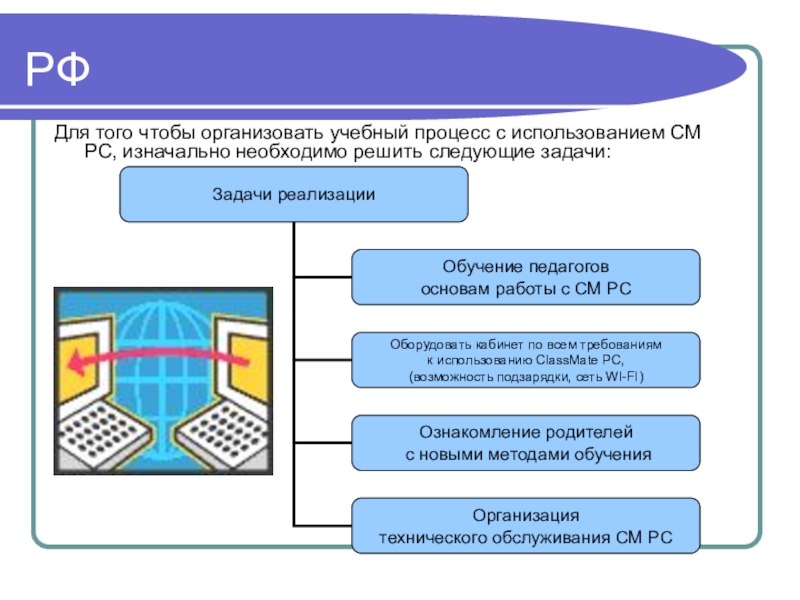 РФ

Для того чтобы организовать учебный процесс с использованием CM PC, изначально необходимо решить следующие задачи:

Задачи реализации

Обучение педагогов основам работы с CM PC

Оборудовать кабинет по всем требованиям к использованию ClassMate PC, (возможность подзарядки, сеть WI-FI)

Ознакомление родителей с новыми методами обучения

Организация технического обслуживания CM PC